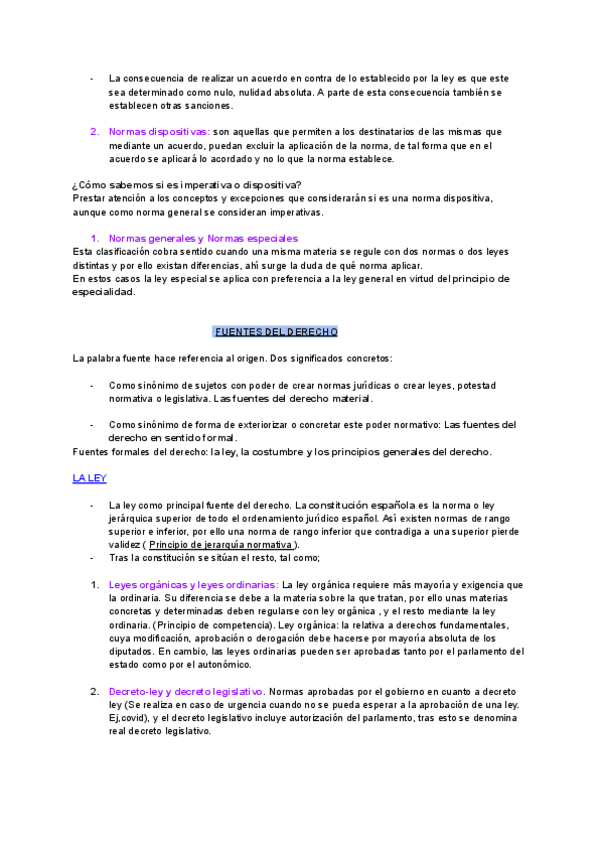 - La consecuencia de realizar un acuerdo en contra de lo establecido por la ley es que este sea determinado como nulo, nulidad absoluta. A parte de esta consecuencia también se establecen otras sanciones.

2. Normas dispositivas: son aquellas que permiten a los destinatarios de las mismas que mediante un acuerdo, puedan excluir la aplicación de la norma, de tal forma que en el acuerdo se aplicará lo acordado y no lo que la norma establece.

¿Cómo sabemos si es imperativa o dispositiva?
Prestar atención a los conceptos y excepciones que considerarán si es una norma dispositiva, aunque como norma general se consideran imperativas.

1. Normas generales y Normas especiales
Esta clasificación cobra sentido cuando una misma materia se regule con dos normas o dos leyes distintas y por ello existan diferencias, ahí surge la duda de qué norma aplicar.
En estos casos la ley especial se aplica con preferencia a la ley general en virtud del principio de especialidad.

FUENTES DEL DERECHO

La palabra fuente hace referencia al origen. Dos significados concretos:

- Como sinónimo de sujetos con poder de crear normas jurídicas o crear leyes, potestad normativa o legislativa. Las fuentes del derecho material.

- Como sinónimo de forma de exteriorizar o concretar este poder normativo: Las fuentes del derecho en sentido formal.
Fuentes formales del derecho: la ley, la costumbre y los principios generales del derecho.

LA LEY

- La ley como principal fuente del derecho. La constitución española es la norma o ley jerárquica superior de todo el ordenamiento jurídico español. Así existen normas de rango superior e inferior, por ello una norma de rango inferior que contradiga a una superior pierde validez ( Principio de jerarquía normativa ).
- Tras la constitución se sitúan el resto, tal como;

1. Leyes orgánicas y leyes ordinarias: La ley orgánica requiere más mayoría y exigencia que la ordinaria. Su diferencia se debe a la materia sobre la que tratan, por ello unas materias concretas y determinadas deben regularse con ley orgánica , y el resto mediante la ley ordinaria. (Principio de competencia). Ley orgánica: la relativa a derechos fundamentales, cuya modificación, aprobación o derogación debe hacerse por mayoría absoluta de los diputados. En cambio, las leyes ordinarias pueden ser aprobadas tanto por el parlamento del estado como por el autonómico.

2. Decreto-ley y decreto legislativo. Normas aprobadas por el gobierno en cuanto a decreto ley (Se realiza en caso de urgencia cuando no se pueda esperar a la aprobación de una ley. Ej,covid), y el decreto legislativo incluye autorización del parlamento, tras esto se denomina real decreto legislativo.